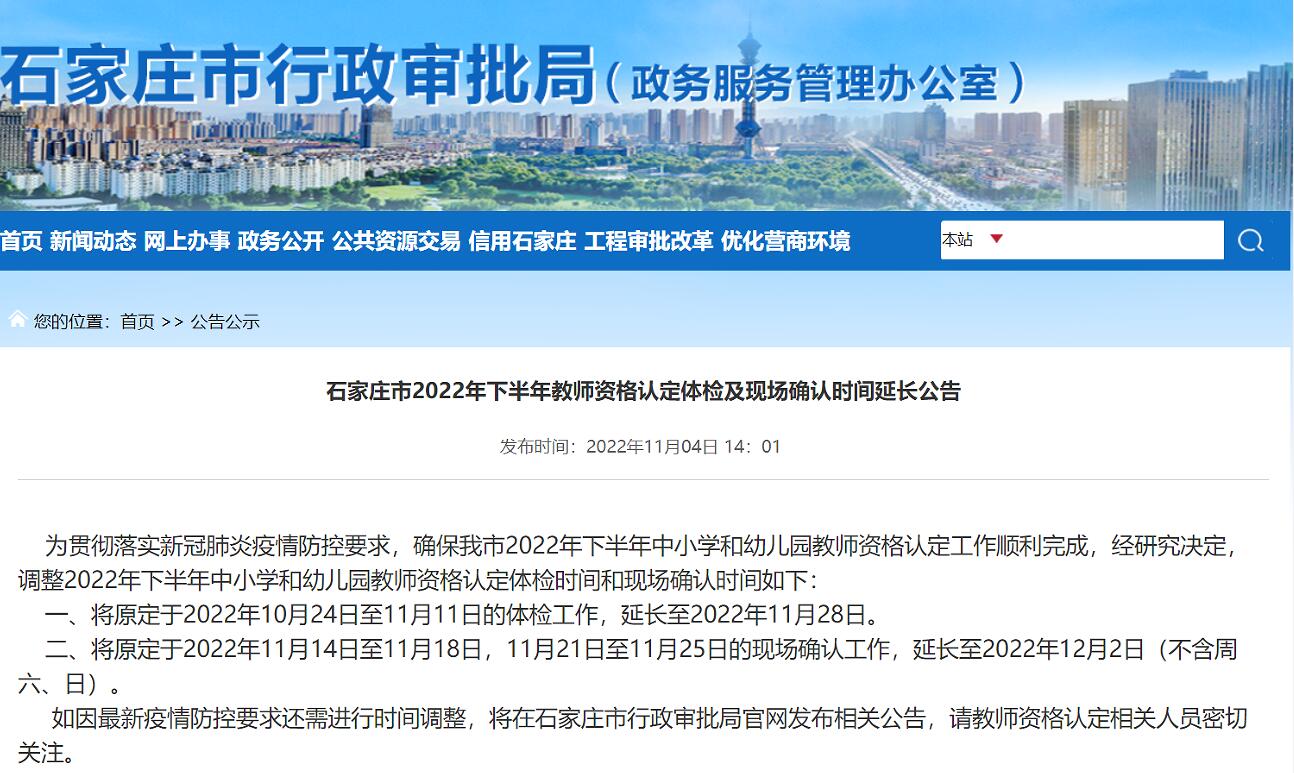 石家庄市行政审批局（政务服务管理办公室）

首页 新闻动态 网上办事 政务公开 公共资源交易 信用石家庄 工程审批改革 优化营商环境

本站

您的位置：首页 >> 公告公示

石家庄市2022年下半年教师资格认定体检及现场确认时间延长公告

发布时间：2022年11月04日 14：01

为贯彻落实新冠肺炎疫情防控要求，确保我市2022年下半年中小学和幼儿园教师资格认定工作顺利完成，经研究决定，调整2022年下半年中小学和幼儿园教师资格认定体检时间和现场确认时间如下：

一、将原定于2022年10月24日至11月11日的体检工作，延长至2022年11月28日。

二、将原定于2022年11月14日至11月18日，11月21日至11月25日的现场确认工作，延长至2022年12月2日（不含周六、日）。

如因最新疫情防控要求还需进行时间调整，将在石家庄市行政审批局官网发布相关公告，请教师资格认定相关人员密切关注。